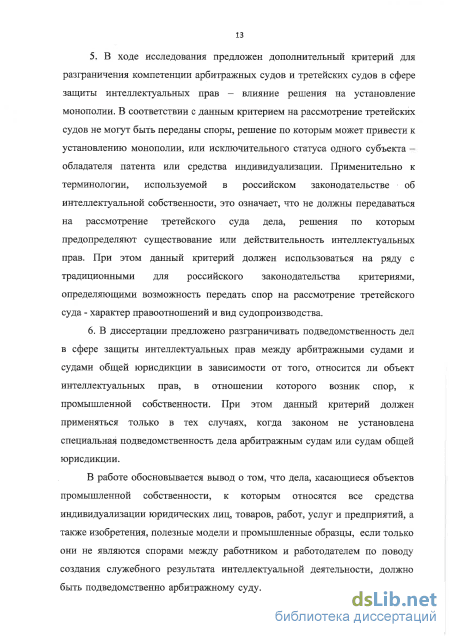 13

5. В ходе исследования предложен дополнительный критерий для разграничения компетенции арбитражных судов и третейских судов в сфере защиты интеллектуальных прав – влияние решения на установление монополии. В соответствии с данным критерием на рассмотрение третейских судов не могут быть переданы споры, решение по которым может привести к установлению монополии, или исключительного статуса одного субъекта – обладателя патента или средства индивидуализации. Применительно к терминологии, используемой в российском законодательстве об интеллектуальной собственности, это означает, что не должны передаваться на рассмотрение третейского суда дела, решения по которым предопределяют существование или действительность интеллектуальных прав. При этом данный критерий должен использоваться на ряду с традиционными для российского законодательства критериями, определяющими возможность передать спор на рассмотрение третейского суда - характер правоотношений и вид судопроизводства.

6. В диссертации предложено разграничивать подведомственность дел в сфере защиты интеллектуальных прав между арбитражными судами и судами общей юрисдикции в зависимости от того, относится ли объект интеллектуальных прав, в отношении которого возник спор, к промышленной собственности. При этом данный критерий должен применяться только в тех случаях, когда законом не установлена специальная подведомственность дела арбитражным судам или судам общей юрисдикции.

В работе обосновывается вывод о том, что дела, касающиеся объектов промышленной собственности, к которым относятся все средства индивидуализации юридических лиц, товаров, работ, услуг и предприятий, а также изобретения, полезные модели и промышленные образцы, если только они не являются спорами между работником и работодателем по поводу создания служебного результата интеллектуальной деятельности, должно быть подведомственно арбитражному суду.

dsLib.net
библиотека диссертаций